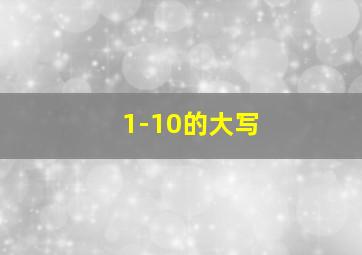 1-10的大写